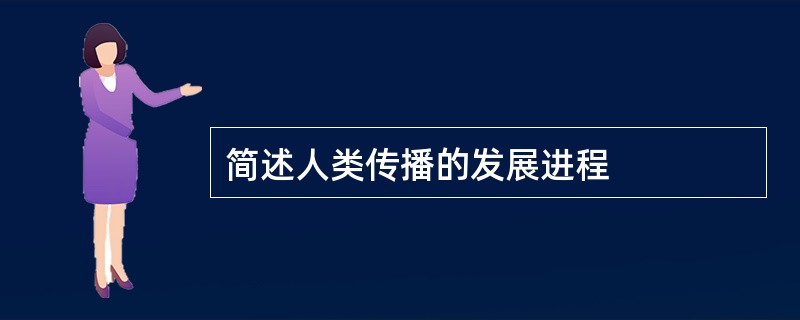 简述人类传播的发展进程